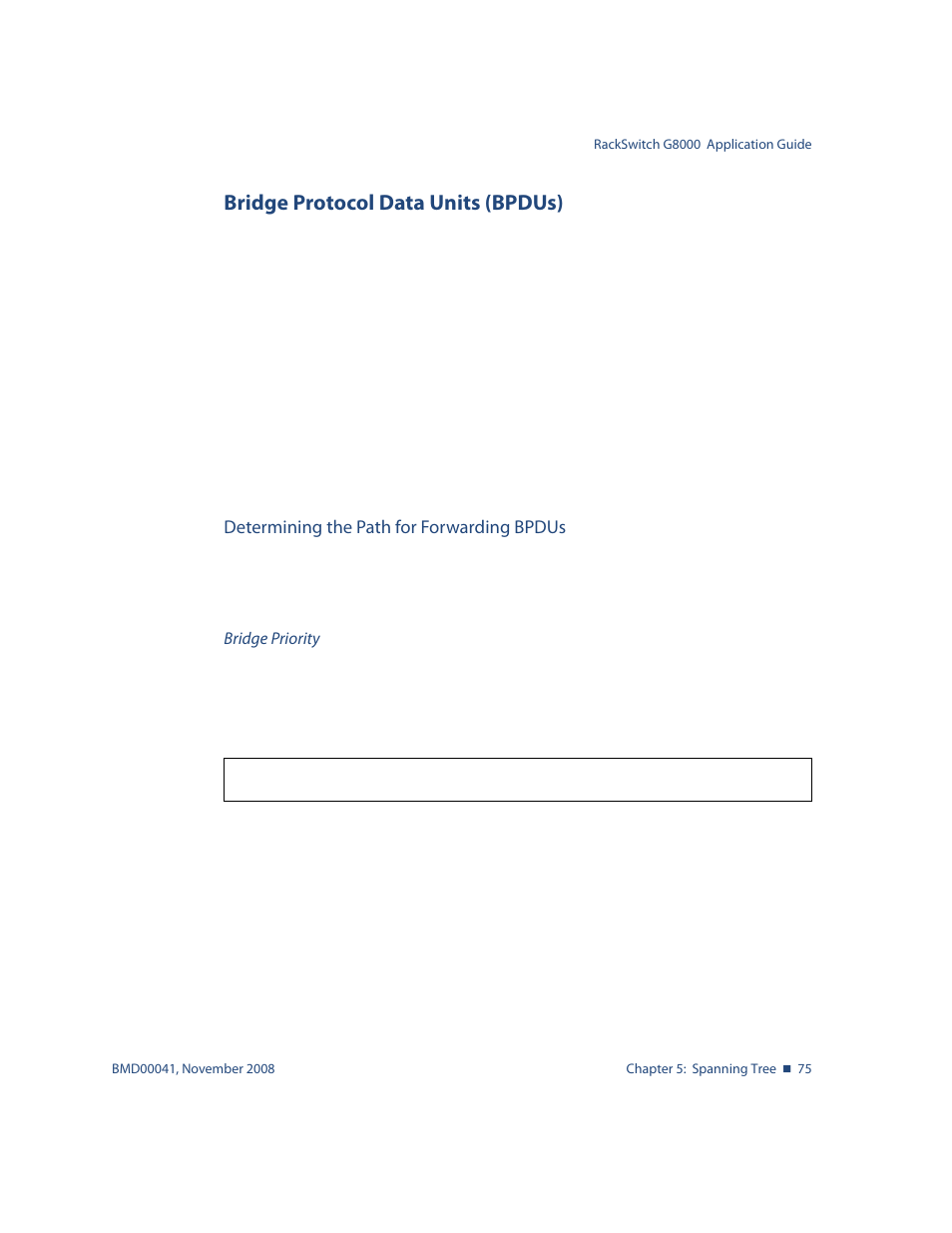 RackSwitch G8000 Application Guide

Bridge Protocol Data Units (BPDUs)

Determining the Path for Forwarding BPDUs

Bridge Priority

BMD00041, November 2008

Chapter 5: Spanning Tree ■ 75